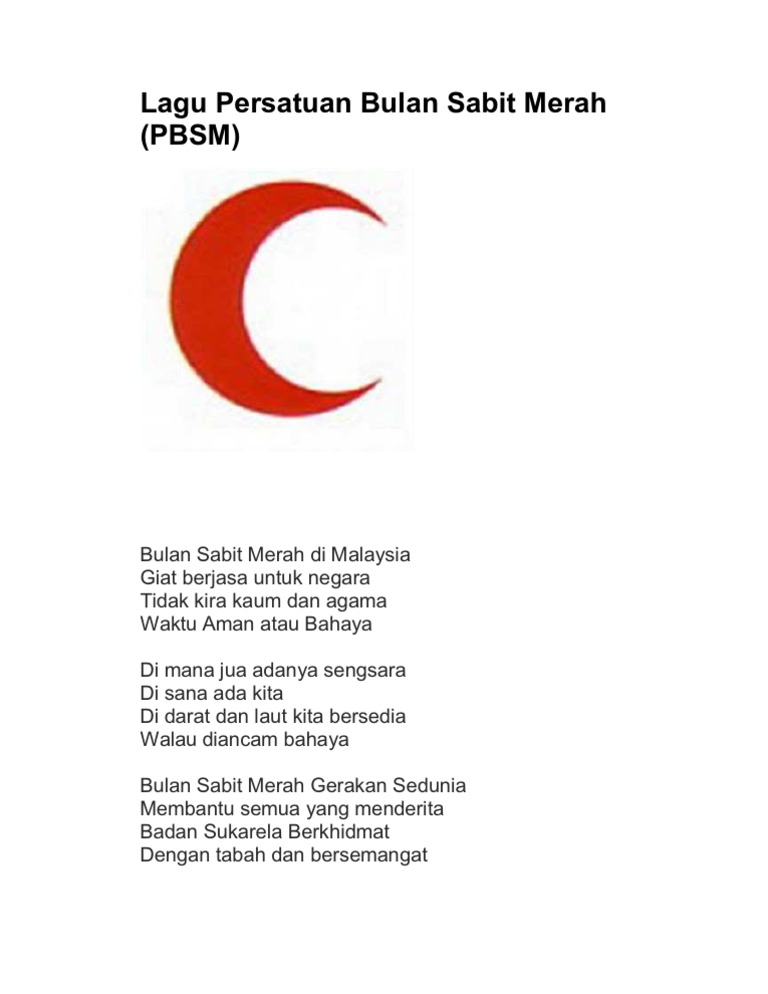 Lagu Persatuan Bulan Sabit Merah (PBSM)

Bulan Sabit Merah di Malaysia
Giat berjasa untuk negara
Tidak kira kaum dan agama
Waktu Aman atau Bahaya

Di mana jua adanya sengsara
Di sana ada kita
Di darat dan laut kita bersedia
Walau diancam bahaya

Bulan Sabit Merah Gerakan Sedunia
Membantu semua yang menderita
Badan Sukarela Berkhidmat
Dengan tabah dan bersemangat